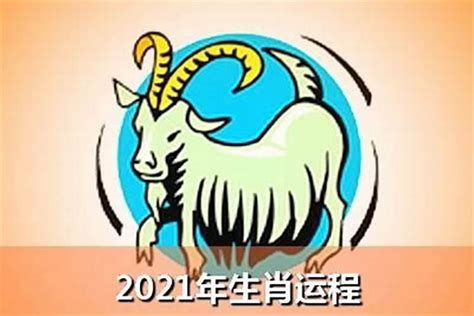 2021年生肖运程